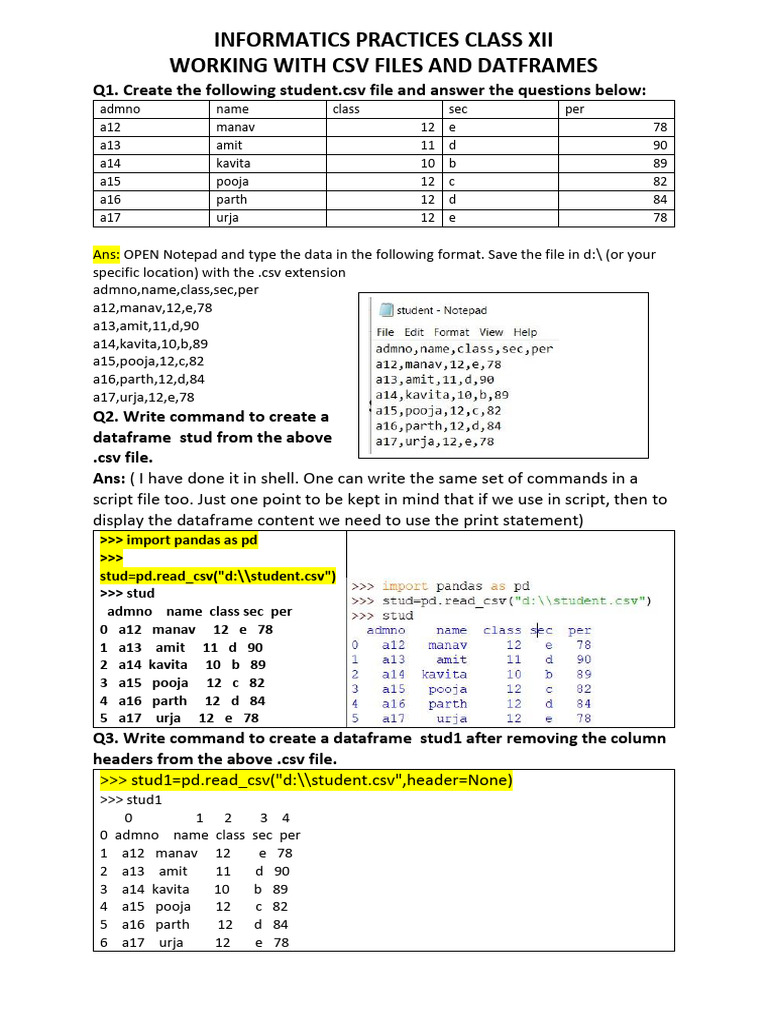 INFORMATICS PRACTICES CLASS XII
WORKING WITH CSV FILES AND DATFRAMES

Q1. Create the following student.csv file and answer the questions below:

| admno | name | class | sec | per |
|---|---|---|---|---|
| a12 | manav | 12 | e | 78 |
| a13 | amit | 11 | d | 90 |
| a14 | kavita | 10 | b | 89 |
| a15 | pooja | 12 | c | 82 |
| a16 | parth | 12 | d | 84 |
| a17 | urja | 12 | e | 78 |

Ans: OPEN Notepad and type the data in the following format. Save the file in d:\ (or your specific location) with the .csv extension
admno,name,class,sec,per
a12,manav,12,e,78
a13,amit,11,d,90
a14,kavita,10,b,89
a15,pooja,12,c,82
a16,parth,12,d,84
a17,urja,12,e,78

student - Notepad
File Edit Format View Help
admno,name,class,sec,per
a12,manav,12,e,78
a13,amit,11,d,90
a14,kavita,10,b,89
a15,pooja,12,c,82
a16,parth,12,d,84
a17,urja,12,e,78

Q2. Write command to create a dataframe stud from the above .csv file.
Ans: ( I have done it in shell. One can write the same set of commands in a script file too. Just one point to be kept in mind that if we use in script, then to display the dataframe content we need to use the print statement)

>>> import pandas as pd
>>> stud=pd.read_csv("d:\\student.csv")
>>> stud
  admno  name  class sec  per
0  a12  manav  12  e  78
1  a13  amit  11  d  90
2  a14  kavita  10  b  89
3  a15  pooja  12  c  82
4  a16  parth  12  d  84
5  a17  urja  12  e  78

>>> import pandas as pd
>>> stud=pd.read_csv("d:\\student.csv")
>>> stud
  admno  name  class sec  per
0  a12  manav  12  e  78
1  a13  amit  11  d  90
2  a14  kavita  10  b  89
3  a15  pooja  12  c  82
4  a16  parth  12  d  84
5  a17  urja  12  e  78

Q3. Write command to create a dataframe stud1 after removing the column headers from the above .csv file.

>>> stud1=pd.read_csv("d:\\student.csv",header=None)
>>> stud1
  0  1  2  3  4
0 admno  name class sec per
1  a12  manav  12  e  78
2  a13  amit  11  d  90
3  a14  kavita  10  b  89
4  a15  pooja  12  c  82
5  a16  parth  12  d  84
6  a17  urja  12  e  78